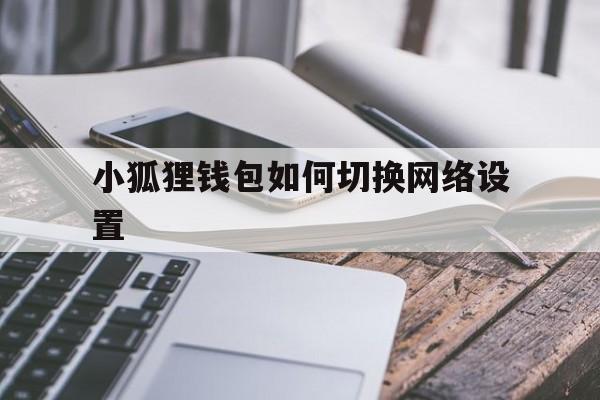 小狐狸钱包如何切换网络设置